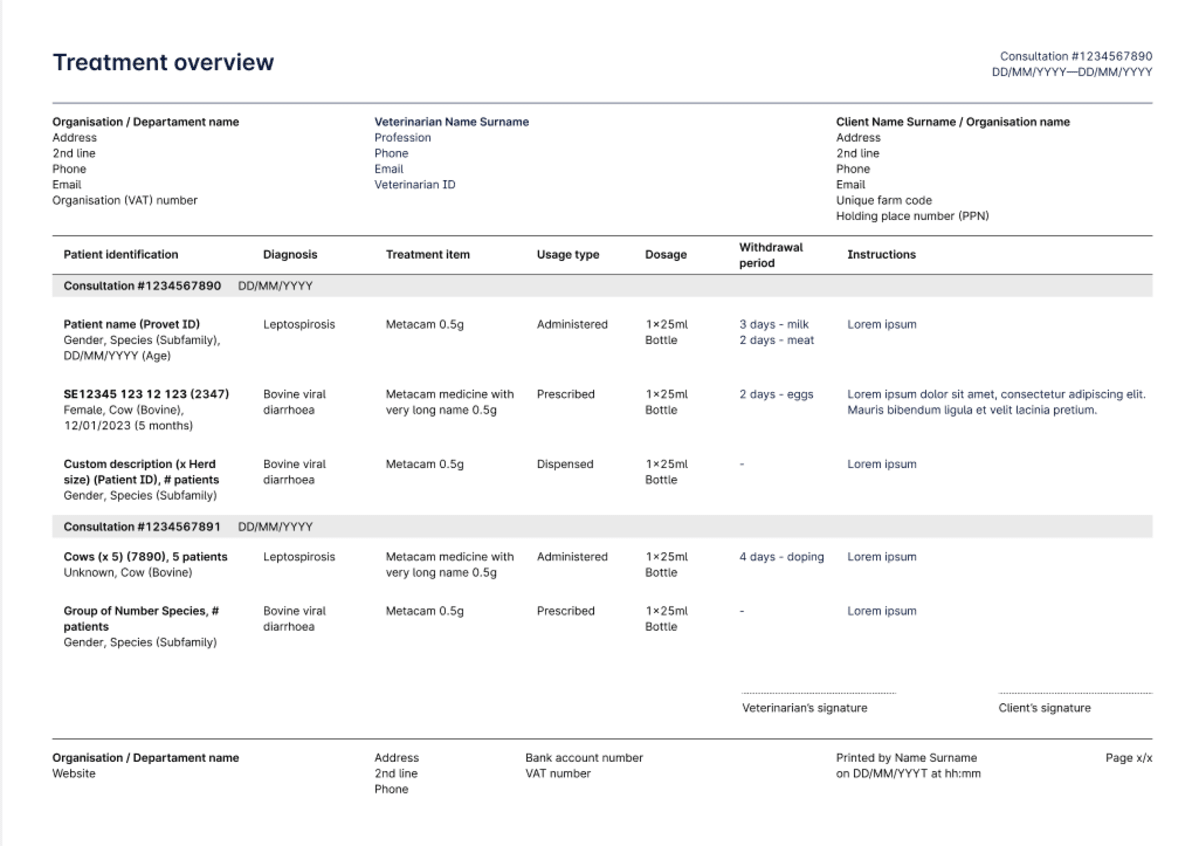 Treatment overview

Consultation #1234567890
DD/MM/YYYY—DD/MM/YYYY

Organisation / Departament name
Address
2nd line
Phone
Email
Organisation (VAT) number

Veterinarian Name Surname
Profession
Phone
Email
Veterinarian ID

Client Name Surname / Organisation name
Address
2nd line
Phone
Email
Unique farm code
Holding place number (PPN)

| Patient identification | Diagnosis | Treatment item | Usage type | Dosage | Withdrawal period | Instructions |
|---|---|---|---|---|---|---|
| Consultation #1234567890 DD/MM/YYYY | | | | | | |
| Patient name (Provet ID) Gender, Species (Subfamily), DD/MM/YYYY (Age) | Leptospirosis | Metacam 0.5g | Administered | 1×25ml Bottle | 3 days - milk 2 days - meat | Lorem ipsum |
| SE12345 123 12 123 (2347) Female, Cow (Bovine), 12/01/2023 (5 months) | Bovine viral diarrhoea | Metacam medicine with very long name 0.5g | Prescribed | 1×25ml Bottle | 2 days - eggs | Lorem ipsum dolor sit amet, consectetur adipiscing elit. Mauris bibendum ligula et velit lacinia pretium. |
| Custom description (x Herd size) (Patient ID), # patients Gender, Species (Subfamily) | Bovine viral diarrhoea | Metacam 0.5g | Dispensed | 1×25ml Bottle | - | Lorem ipsum |
| Consultation #1234567891 DD/MM/YYYY | | | | | | |
| Cows (x 5) (7890), 5 patients Unknown, Cow (Bovine) | Leptospirosis | Metacam medicine with very long name 0.5g | Administered | 1×25ml Bottle | 4 days - doping | Lorem ipsum |
| Group of Number Species, # patients Gender, Species (Subfamily) | Bovine viral diarrhoea | Metacam 0.5g | Prescribed | 1×25ml Bottle | - | Lorem ipsum |

Veterinarian's signature

Client's signature

Organisation / Departament name
Website

Address
2nd line
Phone

Bank account number
VAT number

Printed by Name Surname
on DD/MM/YYYT at hh:mm

Page x/x